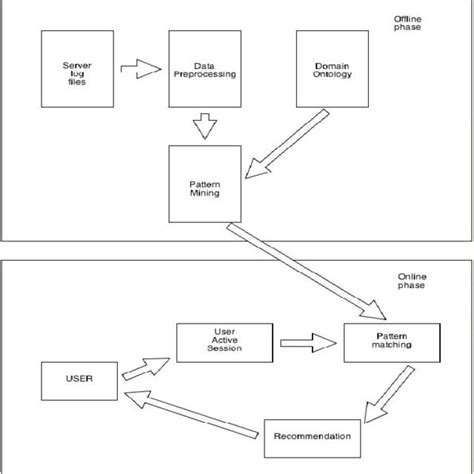 Offline phase

Server log files

Data Preprocessing

Domain Ontology

Pattern Mining

Online phase

User Active Session

Pattern matching

USER

Recommendation